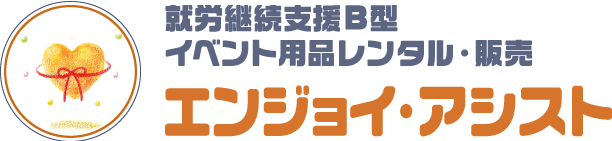 就労継続支援B型
イベント用品レンタル・販売
エンジョイ・アシスト